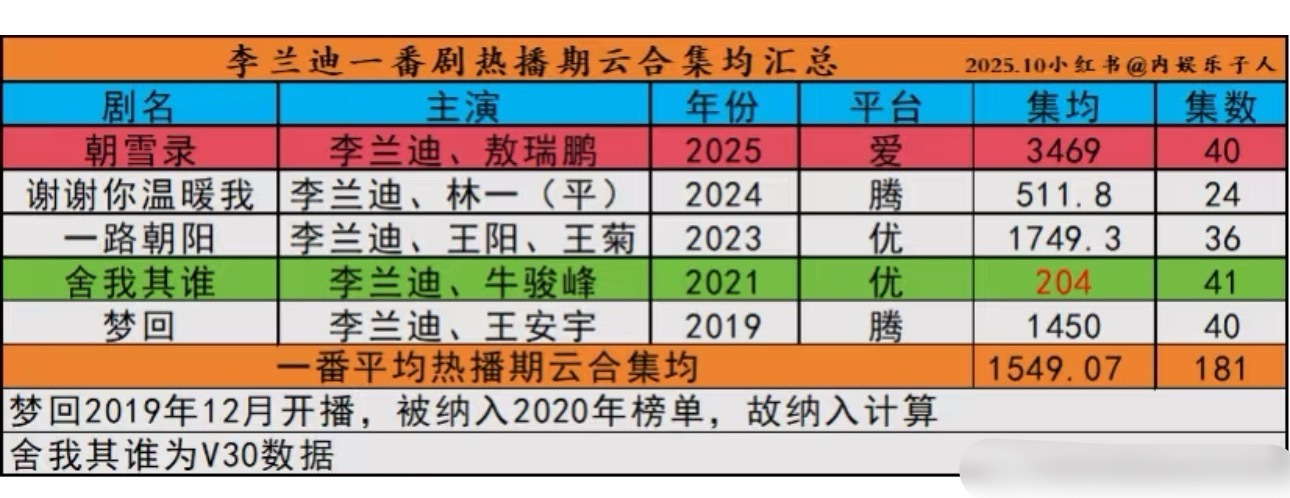 李兰迪一番剧热播期云合集均汇总 2025.10小红书@内娱乐子人

| 剧名 | 主演 | 年份 | 平台 | 集均 | 集数 |
|---|---|---|---|---|---|
| 朝雪录 | 李兰迪、敖瑞鹏 | 2025 | 爱 | 3469 | 40 |
| 谢谢你温暖我 | 李兰迪、林一（平） | 2024 | 腾 | 511.8 | 24 |
| 一路朝阳 | 李兰迪、王阳、王菊 | 2023 | 优 | 1749.3 | 36 |
| 舍我其谁 | 李兰迪、牛骏峰 | 2021 | 优 | 204 | 41 |
| 梦回 | 李兰迪、王安宇 | 2019 | 腾 | 1450 | 40 |
| 一番平均热播期云合集均 | | | | 1549.07 | 181 |

梦回2019年12月开播，被纳入2020年榜单，故纳入计算

舍我其谁为V30数据